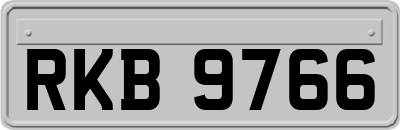 RKB 9766